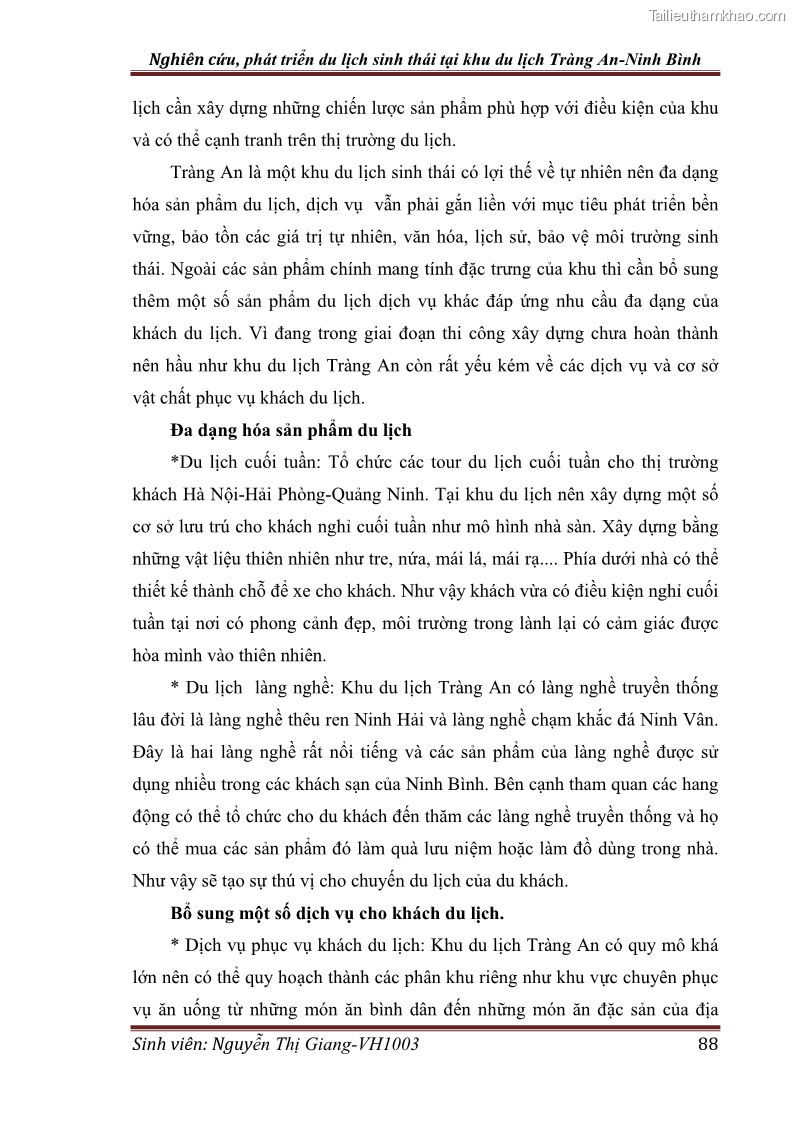 Tailieuthamkhao.com

Nghiên cứu, phát triển du lịch sinh thái tại khu du lịch Tràng An-Ninh Bình

lịch cần xây dựng những chiến lược sản phẩm phù hợp với điều kiện của khu và có thể cạnh tranh trên thị trường du lịch.

Tràng An là một khu du lịch sinh thái có lợi thế về tự nhiên nên đa dạng hóa sản phẩm du lịch, dịch vụ vẫn phải gắn liền với mục tiêu phát triển bền vững, bảo tồn các giá trị tự nhiên, văn hóa, lịch sử, bảo vệ môi trường sinh thái. Ngoài các sản phẩm chính mang tính đặc trưng của khu thì cần bổ sung thêm một số sản phẩm du lịch dịch vụ khác đáp ứng nhu cầu đa dạng của khách du lịch. Vì đang trong giai đoạn thi công xây dựng chưa hoàn thành nên hầu như khu du lịch Tràng An còn rất yếu kém về các dịch vụ và cơ sở vật chất phục vụ khách du lịch.

Đa dạng hóa sản phẩm du lịch

*Du lịch cuối tuần: Tổ chức các tour du lịch cuối tuần cho thị trường khách Hà Nội-Hải Phòng-Quảng Ninh. Tại khu du lịch nên xây dựng một số cơ sở lưu trú cho khách nghỉ cuối tuần như mô hình nhà sàn. Xây dựng bằng những vật liệu thiên nhiên như tre, nứa, mái lá, mái rạ.... Phía dưới nhà có thể thiết kế thành chỗ để xe cho khách. Như vậy khách vừa có điều kiện nghỉ cuối tuần tại nơi có phong cảnh đẹp, môi trường trong lành lại có cảm giác được hòa mình vào thiên nhiên.

* Du lịch làng nghề: Khu du lịch Tràng An có làng nghề truyền thống lâu đời là làng nghề thêu ren Ninh Hải và làng nghề chạm khắc đá Ninh Vân. Đây là hai làng nghề rất nổi tiếng và các sản phẩm của làng nghề được sử dụng nhiều trong các khách sạn của Ninh Bình. Bên cạnh tham quan các hang động có thể tổ chức cho du khách đến thăm các làng nghề truyền thống và họ có thể mua các sản phẩm đó làm quà lưu niệm hoặc làm đồ dùng trong nhà. Như vậy sẽ tạo sự thú vị cho chuyến du lịch của du khách.

Bổ sung một số dịch vụ cho khách du lịch.

* Dịch vụ phục vụ khách du lịch: Khu du lịch Tràng An có quy mô khá lớn nên có thể quy hoạch thành các phân khu riêng như khu vực chuyên phục vụ ăn uống từ những món ăn bình dân đến những món ăn đặc sản của địa

Sinh viên: Nguyễn Thị Giang-VH1003 88